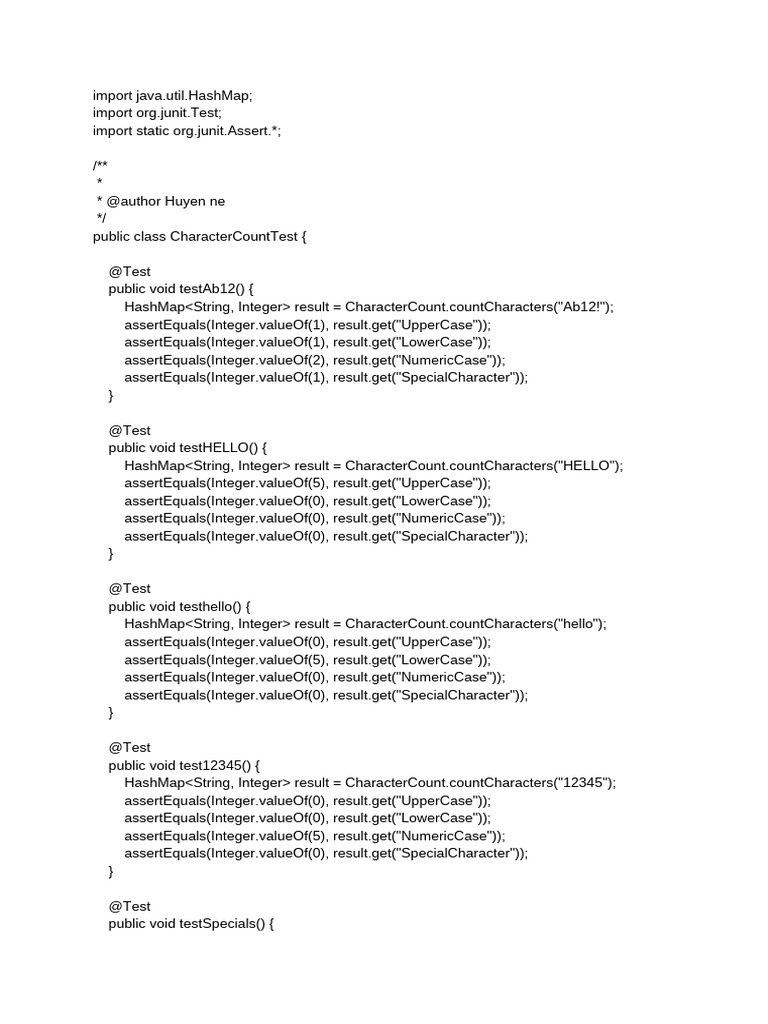 import java.util.HashMap;
import org.junit.Test;
import static org.junit.Assert.*;

/**
 *
 * @author Huyen ne
 */
public class CharacterCountTest {

    @Test
    public void testAb12() {
        HashMap<String, Integer> result = CharacterCount.countCharacters("Ab12!");
        assertEquals(Integer.valueOf(1), result.get("UpperCase"));
        assertEquals(Integer.valueOf(1), result.get("LowerCase"));
        assertEquals(Integer.valueOf(2), result.get("NumericCase"));
        assertEquals(Integer.valueOf(1), result.get("SpecialCharacter"));
    }

    @Test
    public void testHELLO() {
        HashMap<String, Integer> result = CharacterCount.countCharacters("HELLO");
        assertEquals(Integer.valueOf(5), result.get("UpperCase"));
        assertEquals(Integer.valueOf(0), result.get("LowerCase"));
        assertEquals(Integer.valueOf(0), result.get("NumericCase"));
        assertEquals(Integer.valueOf(0), result.get("SpecialCharacter"));
    }

    @Test
    public void testhello() {
        HashMap<String, Integer> result = CharacterCount.countCharacters("hello");
        assertEquals(Integer.valueOf(0), result.get("UpperCase"));
        assertEquals(Integer.valueOf(5), result.get("LowerCase"));
        assertEquals(Integer.valueOf(0), result.get("NumericCase"));
        assertEquals(Integer.valueOf(0), result.get("SpecialCharacter"));
    }

    @Test
    public void test12345() {
        HashMap<String, Integer> result = CharacterCount.countCharacters("12345");
        assertEquals(Integer.valueOf(0), result.get("UpperCase"));
        assertEquals(Integer.valueOf(0), result.get("LowerCase"));
        assertEquals(Integer.valueOf(5), result.get("NumericCase"));
        assertEquals(Integer.valueOf(0), result.get("SpecialCharacter"));
    }

    @Test
    public void testSpecials() {